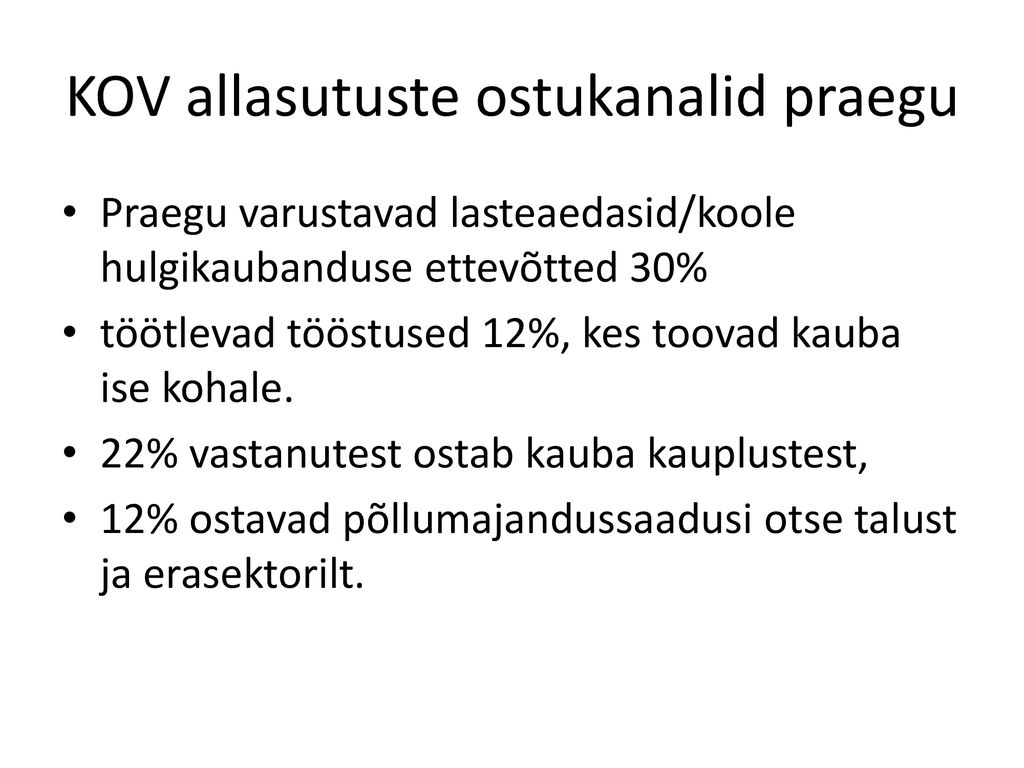 KOV allasutuste ostukanalid praegu

• Praegu varustavad lasteaedasid/koole hulgikaubanduse ettevõtted 30%
• töötlevad tööstused 12%, kes toovad kauba ise kohale.
• 22% vastanutest ostab kauba kauplustest,
• 12% ostavad põllumajandussaadusi otse talust ja erasektorilt.